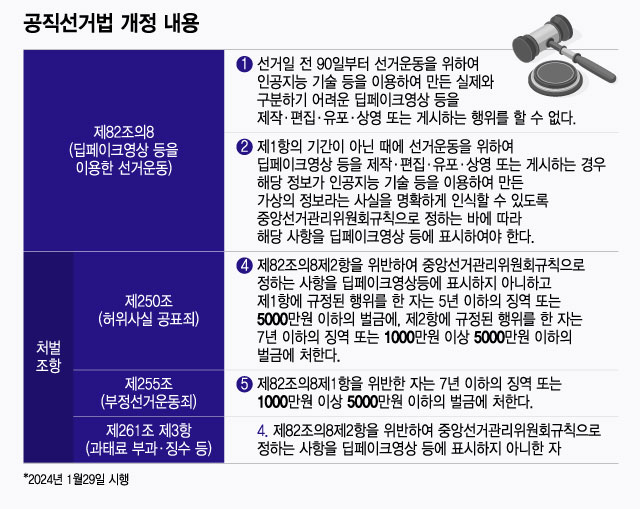 공직선거법 개정 내용

| | | |
|---|---|---|
| 제82조의8 (딥페이크영상 등을 이용한 선거운동) | | ❶ 선거일 전 90일부터 선거운동을 위하여 인공지능 기술 등을 이용하여 만든 실제와 구분하기 어려운 딥페이크영상 등을 제작·편집·유포·상영 또는 게시하는 행위를 할 수 없다. |
| | | ❷ 제1항의 기간이 아닌 때에 선거운동을 위하여 딥페이크영상 등을 제작·편집·유포·상영 또는 게시하는 경우 해당 정보가 인공지능 기술 등을 이용하여 만든 가상의 정보라는 사실을 명확하게 인식할 수 있도록 중앙선거관리위원회규칙으로 정하는 바에 따라 해당 사항을 딥페이크영상 등에 표시하여야 한다. |
| 처벌 조항 | 제250조 (허위사실 공표죄) | ❹ 제82조의8제2항을 위반하여 중앙선거관리위원회규칙으로 정하는 사항을 딥페이크영상등에 표시하지 아니하고 제1항에 규정된 행위를 한 자는 5년 이하의 징역 또는 5000만원 이하의 벌금에, 제2항에 규정된 행위를 한 자는 7년 이하의 징역 또는 1000만원 이상 5000만원 이하의 벌금에 처한다. |
| | 제255조 (부정선거운동죄) | ❺ 제82조의8제1항을 위반한 자는 7년 이하의 징역 또는 1000만원 이상 5000만원 이하의 벌금에 처한다. |
| | 제261조 제3항 (과태료 부과·징수 등) | 4. 제82조의8제2항을 위반하여 중앙선거관리위원회규칙으로 정하는 사항을 딥페이크영상 등에 표시하지 아니한 자 |

*2024년 1월29일 시행